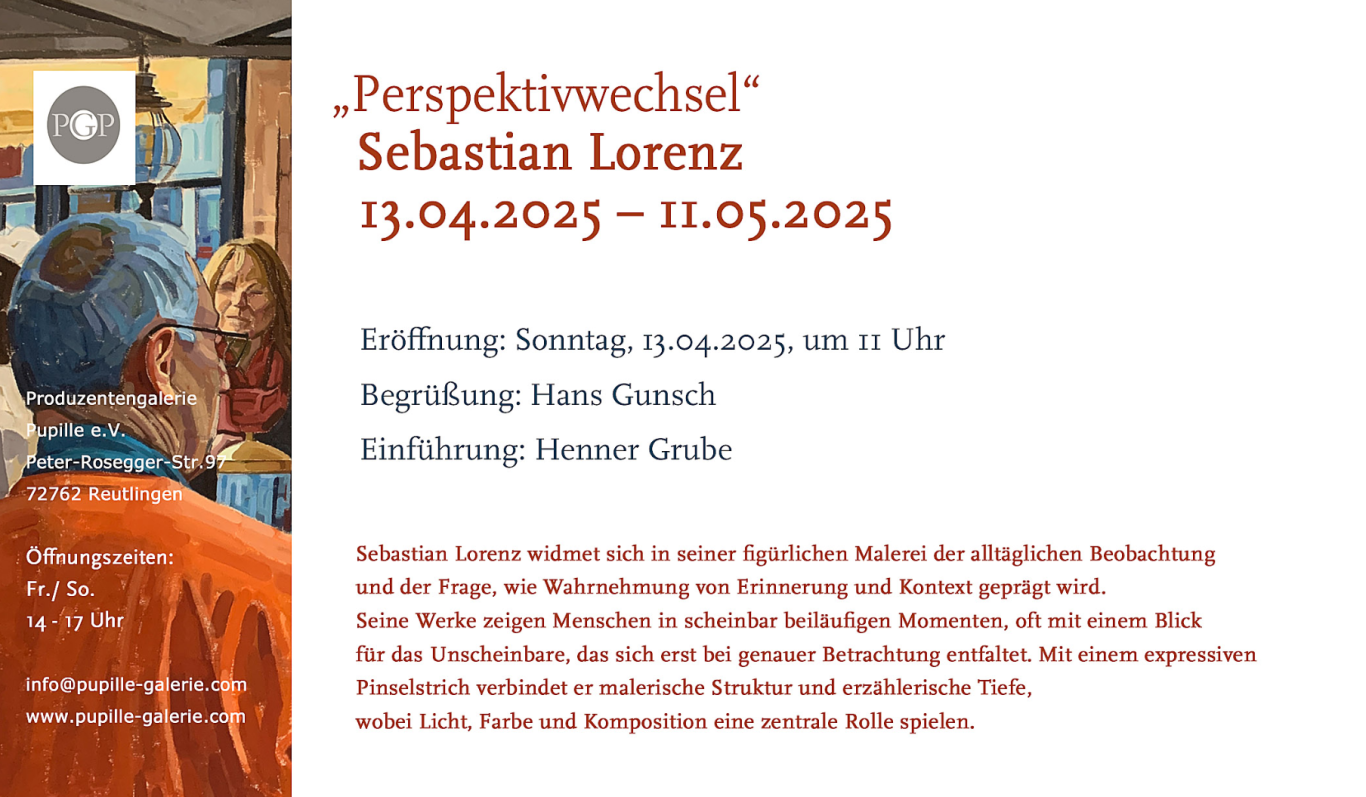 PGP

Produzentengalerie
Pupille e.V.
Peter-Rosegger-Str.97
72762 Reutlingen

Öffnungszeiten:
Fr./ So.
14 - 17 Uhr

info@pupille-galerie.com
www.pupille-galerie.com

„Perspektivwechsel“
Sebastian Lorenz
13.04.2025 – 11.05.2025

Eröffnung: Sonntag, 13.04.2025, um 11 Uhr
Begrüßung: Hans Gunsch
Einführung: Henner Grube

Sebastian Lorenz widmet sich in seiner figürlichen Malerei der alltäglichen Beobachtung und der Frage, wie Wahrnehmung von Erinnerung und Kontext geprägt wird.
Seine Werke zeigen Menschen in scheinbar beiläufigen Momenten, oft mit einem Blick für das Unscheinbare, das sich erst bei genauer Betrachtung entfaltet. Mit einem expressiven Pinselstrich verbindet er malerische Struktur und erzählerische Tiefe, wobei Licht, Farbe und Komposition eine zentrale Rolle spielen.